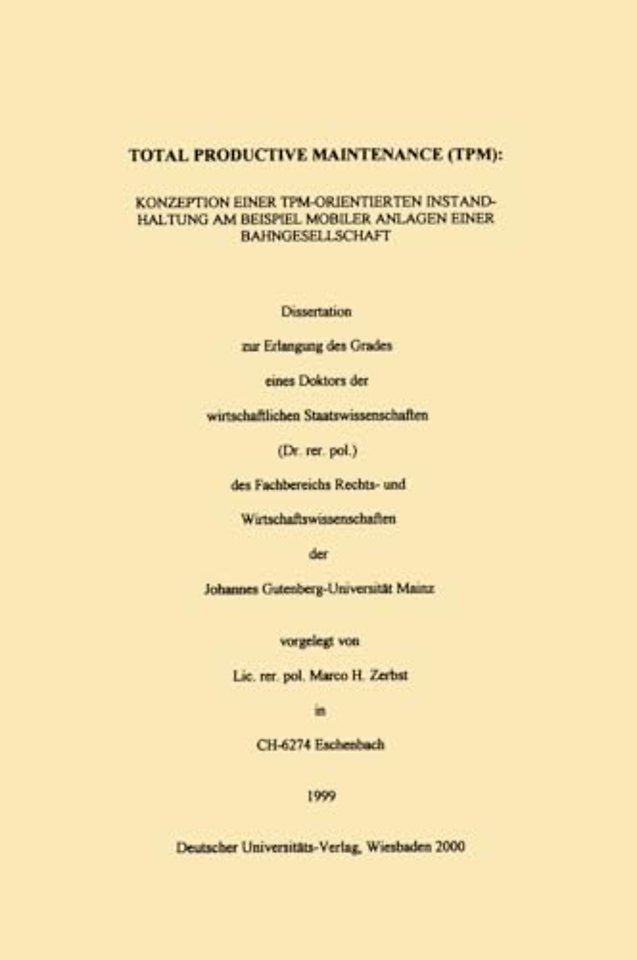 TOTAL PRODUCTIVE MAINTENANCE (TPM):

KONZEPTION EINER TPM-ORIENTIERTEN INSTANDHALTUNG AM BEISPIEL MOBILER ANLAGEN EINER BAHNGESELLSCHAFT

Dissertation

zur Erlangung des Grades

eines Doktors der

wirtschaftlichen Staatswissenschaften

(Dr. rer. pol.)

des Fachbereichs Rechts- und

Wirtschaftswissenschaften

der

Johannes Gutenberg-Universität Mainz

vorgelegt von

Lic. rer. pol. Marco H. Zerbst

in

CH-6274 Eschenbach

1999

Deutscher Universitäts-Verlag, Wiesbaden 2000